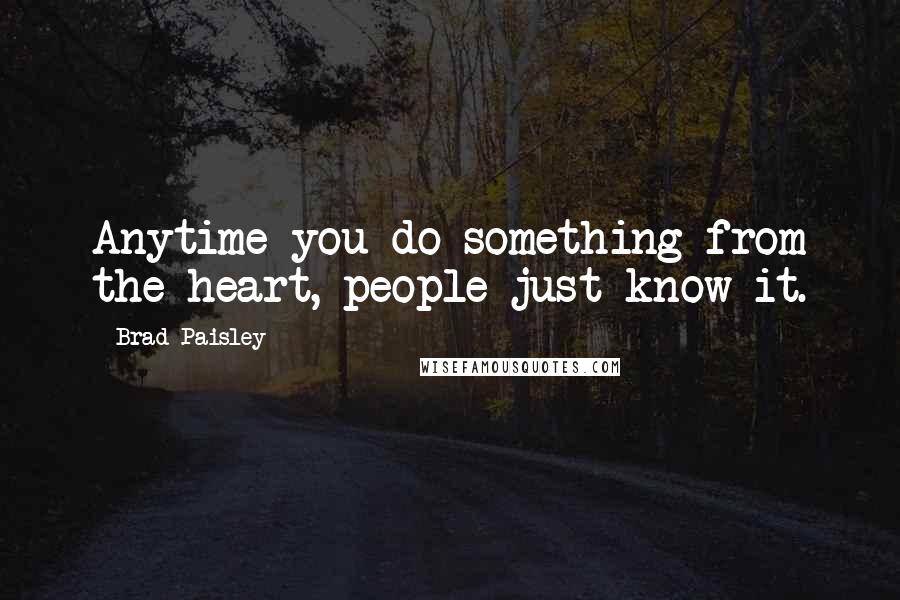 Anytime you do something from the heart, people just know it.

Brad Paisley

WISEFAMOUSQUOTES.COM